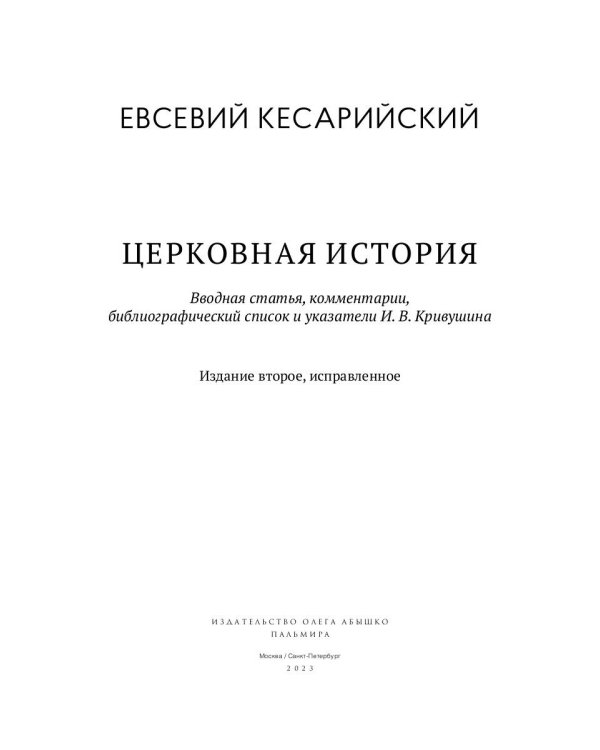 ЕВСЕВИЙ КЕСАРИЙСКИЙ

ЦЕРКОВНАЯ ИСТОРИЯ

Вводная статья, комментарии, библиографический список и указатели И. В. Кривушина

Издание второе, исправленное

ИЗДАТЕЛЬСТВО ОЛЕГА АБЫШКО
ПАЛЬМИРА

Москва / Санкт-Петербург
2023